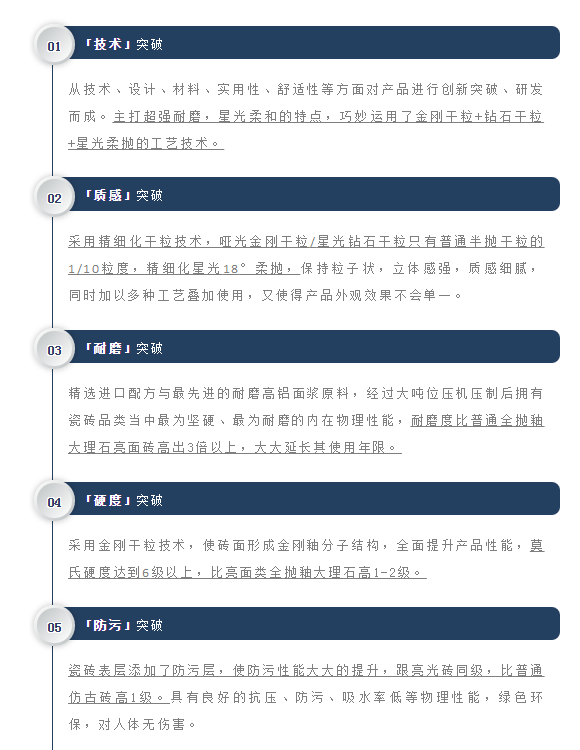 01 「技术」突破

从技术、设计、材料、实用性、舒适性等方面对产品进行创新突破、研发而成。主打超强耐磨，星光柔和的特点，巧妙运用了金刚干粒+钻石干粒+星光柔抛的工艺技术。

02 「质感」突破

采用精细化干粒技术，哑光金刚干粒/星光钻石干粒只有普通半抛干粒的1/10粒度，精细化星光18°柔抛，保持粒子状，立体感强，质感细腻，同时加以多种工艺叠加使用，又使得产品外观效果不会单一。

03 「耐磨」突破

精选进口配方与最先进的耐磨高铝面浆原料，经过大吨位压机压制后拥有瓷砖品类当中最为坚硬、最为耐磨的内在物理性能，耐磨度比普通全抛釉大理石亮面砖高出3倍以上，大大延长其使用年限。

04 「硬度」突破

采用金刚干粒技术，使砖面形成金刚釉分子结构，全面提升产品性能，莫氏硬度达到6级以上，比亮面类全抛釉大理石高1-2级。

05 「防污」突破

瓷砖表层添加了防污层，使防污性能大大的提升，跟亮光砖同级，比普通仿古砖高1级。具有良好的抗压、防污、吸水率低等物理性能，绿色环保，对人体无伤害。